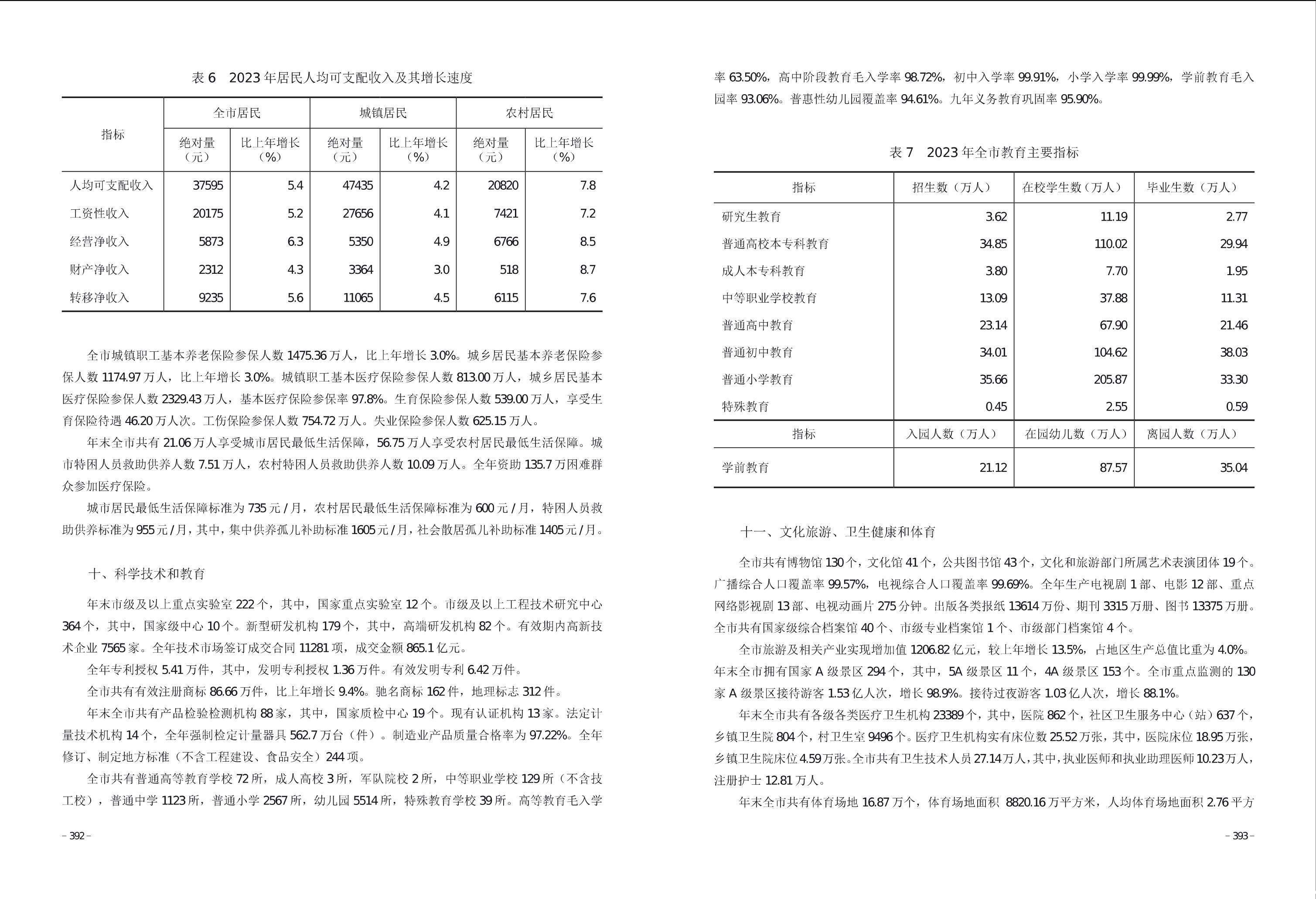 表 6　2023 年居民人均可支配收入及其增长速度

| 指标 | 全市居民 绝对量（元） | 全市居民 比上年增长（%） | 城镇居民 绝对量（元） | 城镇居民 比上年增长（%） | 农村居民 绝对量（元） | 农村居民 比上年增长（%） |
|---|---|---|---|---|---|---|
| 人均可支配收入 | 37595 | 5.4 | 47435 | 4.2 | 20820 | 7.8 |
| 工资性收入 | 20175 | 5.2 | 27656 | 4.1 | 7421 | 7.2 |
| 经营净收入 | 5873 | 6.3 | 5350 | 4.9 | 6766 | 8.5 |
| 财产净收入 | 2312 | 4.3 | 3364 | 3.0 | 518 | 8.7 |
| 转移净收入 | 9235 | 5.6 | 11065 | 4.5 | 6115 | 7.6 |

全市城镇职工基本养老保险参保人数 1475.36 万人，比上年增长 3.0%。城乡居民基本养老保险参保人数 1174.97 万人，比上年增长 3.0%。城镇职工基本医疗保险参保人数 813.00 万人，城乡居民基本医疗保险参保人数 2329.43 万人，基本医疗保险参保率 97.8%。生育保险参保人数 539.00 万人，享受生育保险待遇 46.20 万人次。工伤保险参保人数 754.72 万人。失业保险参保人数 625.15 万人。

年末全市共有 21.06 万人享受城市居民最低生活保障，56.75 万人享受农村居民最低生活保障。城市特困人员救助供养人数 7.51 万人，农村特困人员救助供养人数 10.09 万人。全年资助 135.7 万困难群众参加医疗保险。

城市居民最低生活保障标准为 735 元 / 月，农村居民最低生活保障标准为 600 元 / 月，特困人员救助供养标准为 955 元 / 月，其中，集中供养孤儿补助标准 1605 元 / 月，社会散居孤儿补助标准 1405 元 / 月。

十、科学技术和教育

年末市级及以上重点实验室 222 个，其中，国家重点实验室 12 个。市级及以上工程技术研究中心 364 个，其中，国家级中心 10 个。新型研发机构 179 个，其中，高端研发机构 82 个。有效期内高新技术企业 7565 家。全年技术市场签订成交合同 11281 项，成交金额 865.1 亿元。

全年专利授权 5.41 万件，其中，发明专利授权 1.36 万件。有效发明专利 6.42 万件。

全市共有有效注册商标 86.66 万件，比上年增长 9.4%。驰名商标 162 件，地理标志 312 件。

年末全市共有产品检验检测机构 88 家，其中，国家质检中心 19 个。现有认证机构 13 家。法定计量技术机构 14 个，全年强制检定计量器具 562.7 万台（件）。制造业产品质量合格率为 97.22%。全年修订、制定地方标准（不含工程建设、食品安全）244 项。

全市共有普通高等教育学校 72 所，成人高校 3 所，军队院校 2 所，中等职业学校 129 所（不含技工校），普通中学 1123 所，普通小学 2567 所，幼儿园 5514 所，特殊教育学校 39 所。高等教育毛入学

– 392 –

率 63.50%，高中阶段教育毛入学率 98.72%，初中入学率 99.91%，小学入学率 99.99%，学前教育毛入园率 93.06%。普惠性幼儿园覆盖率 94.61%。九年义务教育巩固率 95.90%。

表 7　2023 年全市教育主要指标

| 指标 | 招生数（万人） | 在校学生数（万人） | 毕业生数（万人） |
|---|---|---|---|
| 研究生教育 | 3.62 | 11.19 | 2.77 |
| 普通高校本专科教育 | 34.85 | 110.02 | 29.94 |
| 成人本专科教育 | 3.80 | 7.70 | 1.95 |
| 中等职业学校教育 | 13.09 | 37.88 | 11.31 |
| 普通高中教育 | 23.14 | 67.90 | 21.46 |
| 普通初中教育 | 34.01 | 104.62 | 38.03 |
| 普通小学教育 | 35.66 | 205.87 | 33.30 |
| 特殊教育 | 0.45 | 2.55 | 0.59 |
| 指标 | 入园人数（万人） | 在园幼儿数（万人） | 离园人数（万人） |
| 学前教育 | 21.12 | 87.57 | 35.04 |

十一、文化旅游、卫生健康和体育

全市共有博物馆 130 个，文化馆 41 个，公共图书馆 43 个，文化和旅游部门所属艺术表演团体 19 个。广播综合人口覆盖率 99.57%，电视综合人口覆盖率 99.69%。全年生产电视剧 1 部、电影 12 部、重点网络影视剧 13 部、电视动画片 275 分钟。出版各类报纸 13614 万份、期刊 3315 万册、图书 13375 万册。全市共有国家级综合档案馆 40 个、市级专业档案馆 1 个、市级部门档案馆 4 个。

全市旅游及相关产业实现增加值 1206.82 亿元，较上年增长 13.5%，占地区生产总值比重为 4.0%。年末全市拥有国家 A 级景区 294 个，其中，5A 级景区 11 个，4A 级景区 153 个。全市重点监测的 130 家 A 级景区接待游客 1.53 亿人次，增长 98.9%。接待过夜游客 1.03 亿人次，增长 88.1%。

年末全市共有各级各类医疗卫生机构 23389 个，其中，医院 862 个，社区卫生服务中心（站）637 个，乡镇卫生院 804 个，村卫生室 9496 个。医疗卫生机构实有床位数 25.52 万张，其中，医院床位 18.95 万张，乡镇卫生院床位 4.59 万张。全市共有卫生技术人员 27.14 万人，其中，执业医师和执业助理医师 10.23 万人，注册护士 12.81 万人。

年末全市共有体育场地 16.87 万个，体育场地面积 8820.16 万平方米，人均体育场地面积 2.76 平方

– 393 –